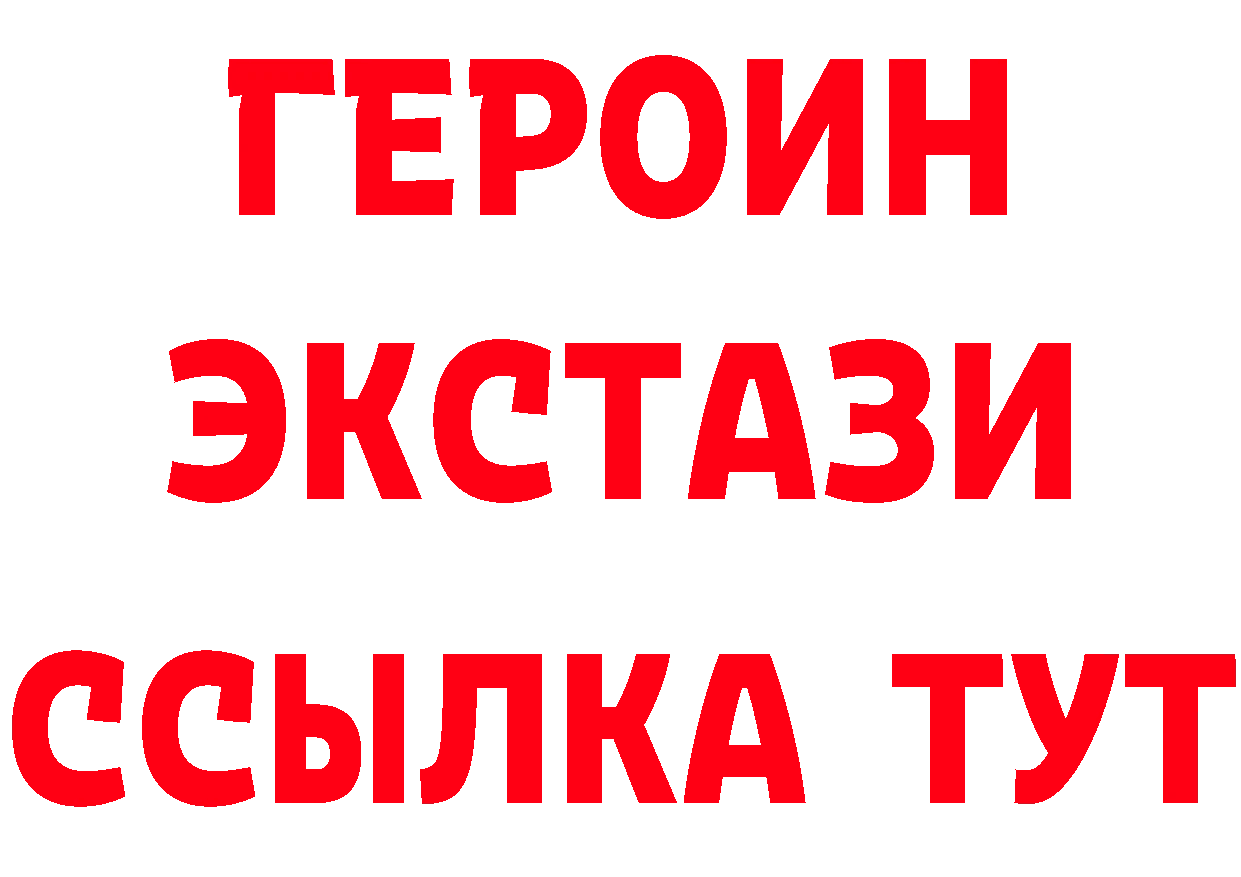 ГЕРОИН
ЭКСТАЗИ
ССЫЛКА ТУТ